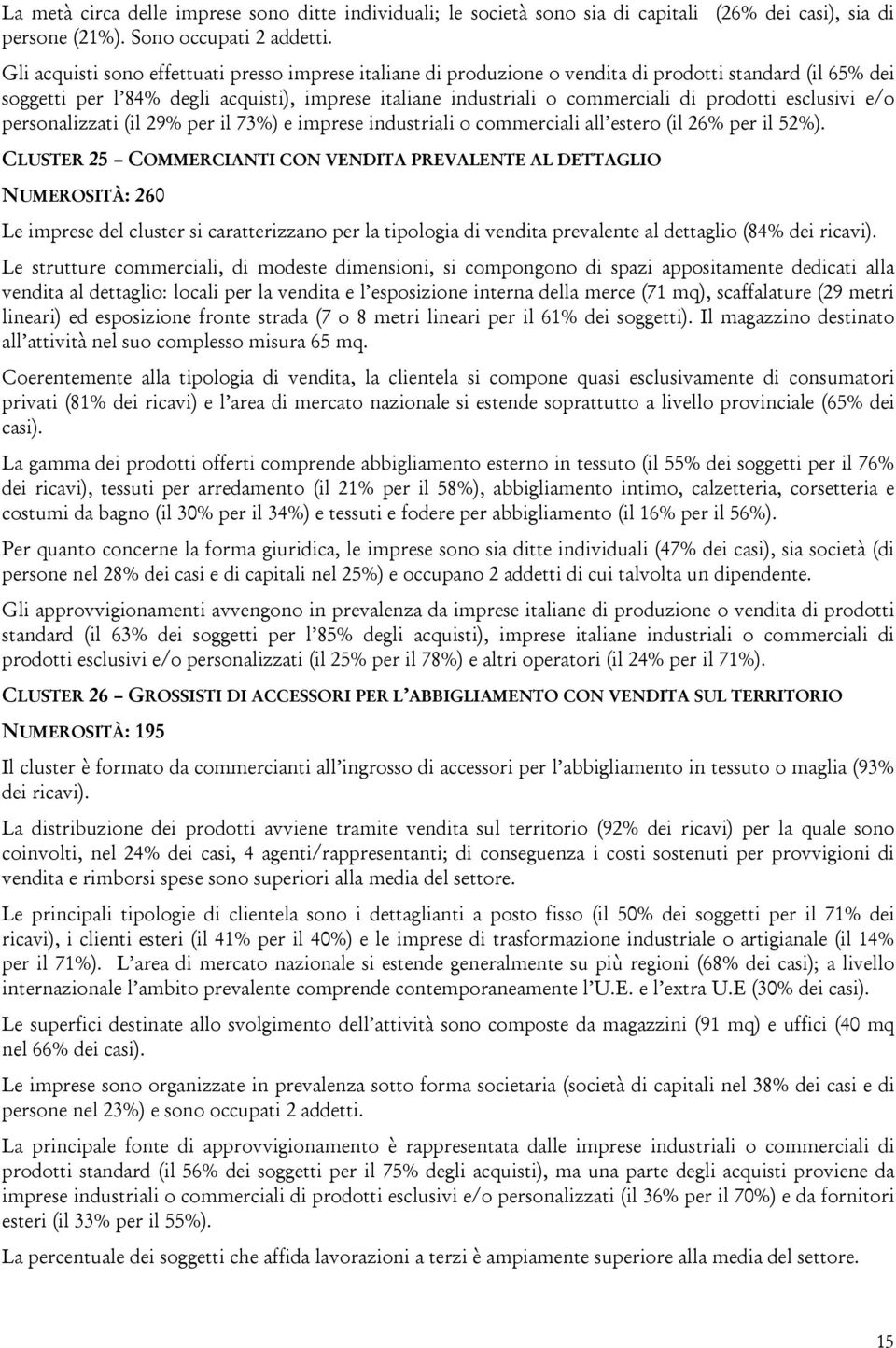 La metà circa delle imprese sono ditte individuali; le società sono sia di capitali (26% dei casi), sia di persone (21%). Sono occupati 2 addetti.

Gli acquisti sono effettuati presso imprese italiane di produzione o vendita di prodotti standard (il 65% dei soggetti per l'84% degli acquisti), imprese italiane industriali o commerciali di prodotti esclusivi e/o personalizzati (il 29% per il 73%) e imprese industriali o commerciali all'estero (il 26% per il 52%).

CLUSTER 25 – COMMERCIANTI CON VENDITA PREVALENTE AL DETTAGLIO

NUMEROSITÀ: 260

Le imprese del cluster si caratterizzano per la tipologia di vendita prevalente al dettaglio (84% dei ricavi).

Le strutture commerciali, di modeste dimensioni, si compongono di spazi appositamente dedicati alla vendita al dettaglio: locali per la vendita e l'esposizione interna della merce (71 mq), scaffalature (29 metri lineari) ed esposizione fronte strada (7 o 8 metri lineari per il 61% dei soggetti). Il magazzino destinato all'attività nel suo complesso misura 65 mq.

Coerentemente alla tipologia di vendita, la clientela si compone quasi esclusivamente di consumatori privati (81% dei ricavi) e l'area di mercato nazionale si estende soprattutto a livello provinciale (65% dei casi).

La gamma dei prodotti offerti comprende abbigliamento esterno in tessuto (il 55% dei soggetti per il 76% dei ricavi), tessuti per arredamento (il 21% per il 58%), abbigliamento intimo, calzetteria, corsetteria e costumi da bagno (il 30% per il 34%) e tessuti e fodere per abbigliamento (il 16% per il 56%).

Per quanto concerne la forma giuridica, le imprese sono sia ditte individuali (47% dei casi), sia società (di persone nel 28% dei casi e di capitali nel 25%) e occupano 2 addetti di cui talvolta un dipendente.

Gli approvvigionamenti avvengono in prevalenza da imprese italiane di produzione o vendita di prodotti standard (il 63% dei soggetti per l'85% degli acquisti), imprese italiane industriali o commerciali di prodotti esclusivi e/o personalizzati (il 25% per il 78%) e altri operatori (il 24% per il 71%).

CLUSTER 26 – GROSSISTI DI ACCESSORI PER L'ABBIGLIAMENTO CON VENDITA SUL TERRITORIO

NUMEROSITÀ: 195

Il cluster è formato da commercianti all'ingrosso di accessori per l'abbigliamento in tessuto o maglia (93% dei ricavi).

La distribuzione dei prodotti avviene tramite vendita sul territorio (92% dei ricavi) per la quale sono coinvolti, nel 24% dei casi, 4 agenti/rappresentanti; di conseguenza i costi sostenuti per provvigioni di vendita e rimborsi spese sono superiori alla media del settore.

Le principali tipologie di clientela sono i dettaglianti a posto fisso (il 50% dei soggetti per il 71% dei ricavi), i clienti esteri (il 41% per il 40%) e le imprese di trasformazione industriale o artigianale (il 14% per il 71%). L'area di mercato nazionale si estende generalmente su più regioni (68% dei casi); a livello internazionale l'ambito prevalente comprende contemporaneamente l'U.E. e l'extra U.E (30% dei casi).

Le superfici destinate allo svolgimento dell'attività sono composte da magazzini (91 mq) e uffici (40 mq nel 66% dei casi).

Le imprese sono organizzate in prevalenza sotto forma societaria (società di capitali nel 38% dei casi e di persone nel 23%) e sono occupati 2 addetti.

La principale fonte di approvvigionamento è rappresentata dalle imprese industriali o commerciali di prodotti standard (il 56% dei soggetti per il 75% degli acquisti), ma una parte degli acquisti proviene da imprese industriali o commerciali di prodotti esclusivi e/o personalizzati (il 36% per il 70%) e da fornitori esteri (il 33% per il 55%).

La percentuale dei soggetti che affida lavorazioni a terzi è ampiamente superiore alla media del settore.

15